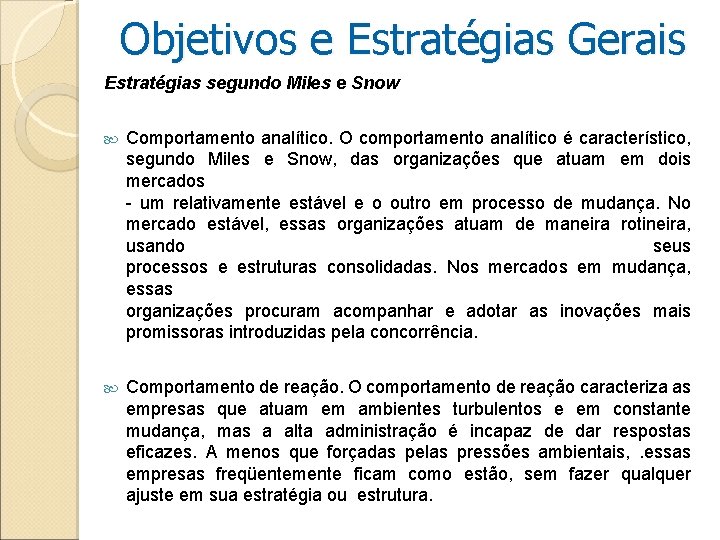 Objetivos e Estratégias Gerais

Estratégias segundo Miles e Snow

Comportamento analítico. O comportamento analítico é característico, segundo Miles e Snow, das organizações que atuam em dois mercados
- um relativamente estável e o outro em processo de mudança. No mercado estável, essas organizações atuam de maneira rotineira, usando seus processos e estruturas consolidadas. Nos mercados em mudança, essas organizações procuram acompanhar e adotar as inovações mais promissoras introduzidas pela concorrência.

Comportamento de reação. O comportamento de reação caracteriza as empresas que atuam em ambientes turbulentos e em constante mudança, mas a alta administração é incapaz de dar respostas eficazes. A menos que forçadas pelas pressões ambientais, .essas empresas freqüentemente ficam como estão, sem fazer qualquer ajuste em sua estratégia ou estrutura.